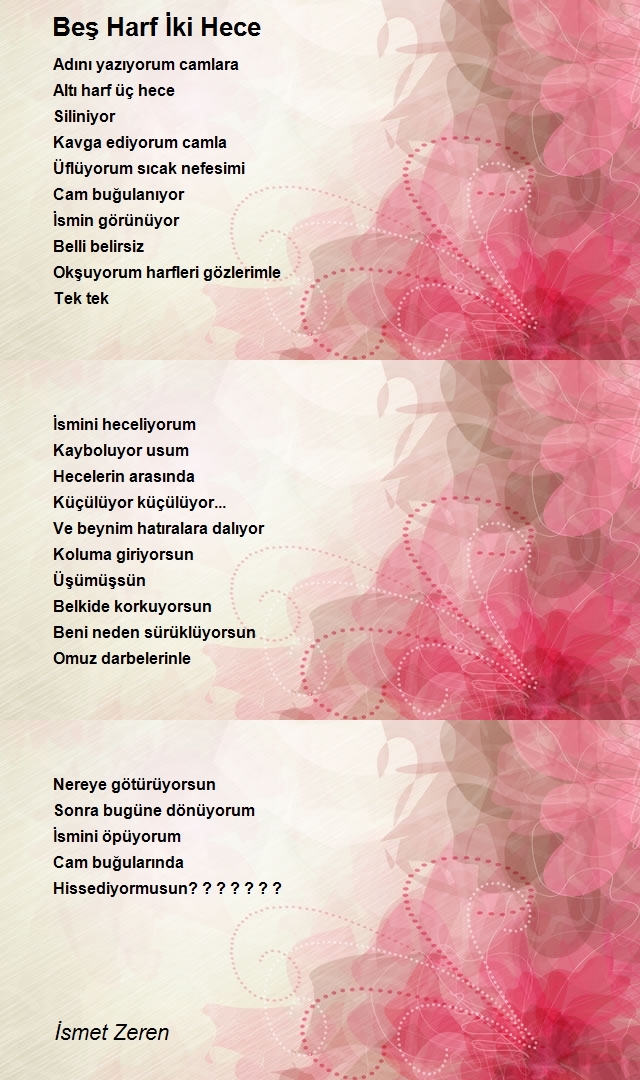 Beş Harf İki Hece

Adını yazıyorum camlara
Altı harf üç hece
Siliniyor
Kavga ediyorum camla
Üflüyorum sıcak nefesimi
Cam buğulanıyor
İsmin görünüyor
Belli belirsiz
Okşuyorum harfleri gözlerimle
Tek tek

İsmini heceliyorum
Kayboluyor usum
Hecelerin arasında
Küçülüyor küçülüyor...
Ve beynim hatıralara dalıyor
Koluma giriyorsun
Üşümüşsün
Belkide korkuyorsun
Beni neden sürüklüyorsun
Omuz darbelerinle

Nereye götürüyorsun
Sonra bugüne dönüyorum
İsmini öpüyorum
Cam buğularında
Hissediyormusun? ? ? ? ? ? ?

İsmet Zeren